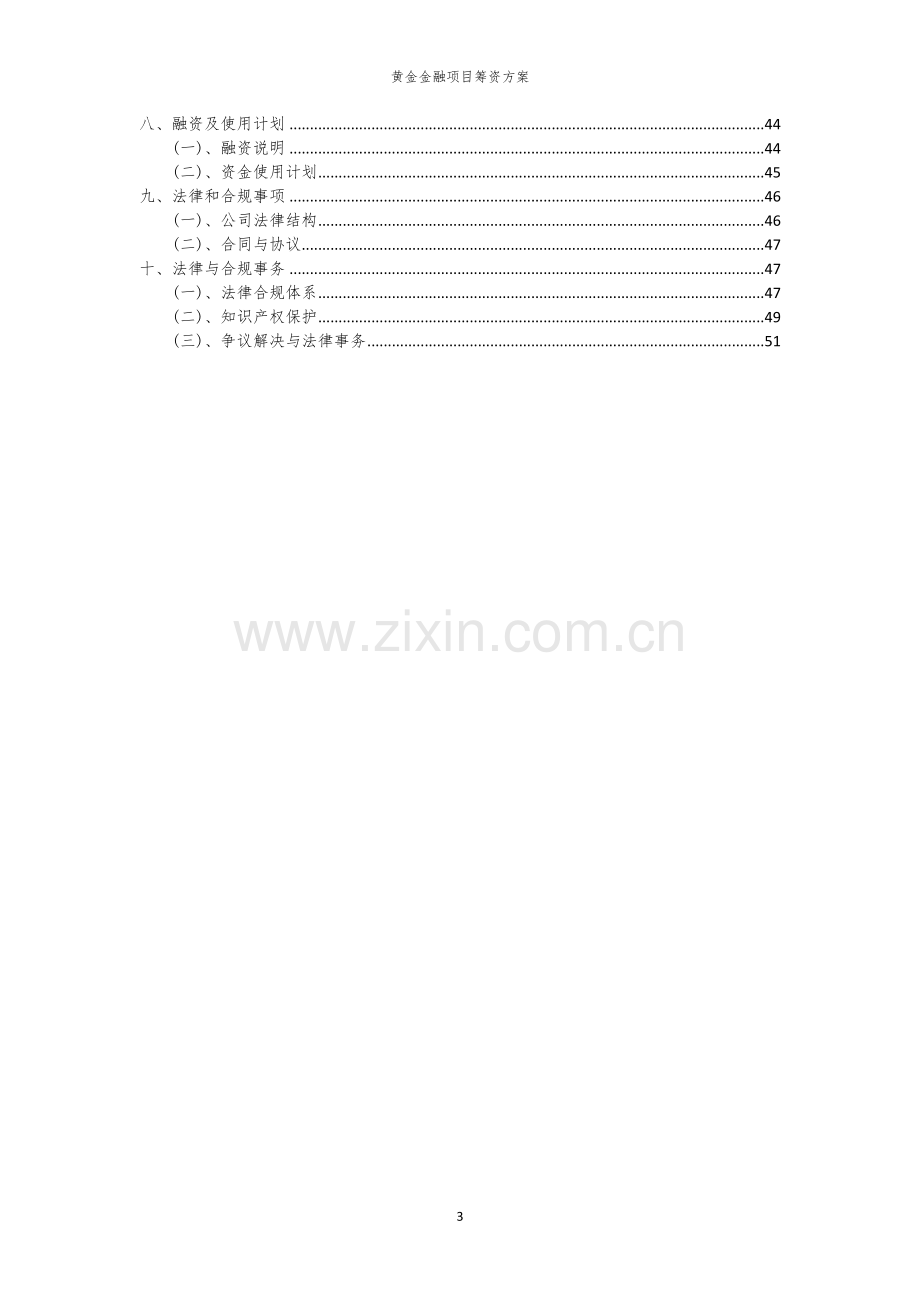 黄金金融项目筹资方案

八、融资及使用计划 44

(一)、融资说明 44

(二)、资金使用计划 45

九、法律和合规事项 46

(一)、公司法律结构 46

(二)、合同与协议 47

十、法律与合规事务 47

(一)、法律合规体系 47

(二)、知识产权保护 49

(三)、争议解决与法律事务 51

3

www.zixin.com.cn